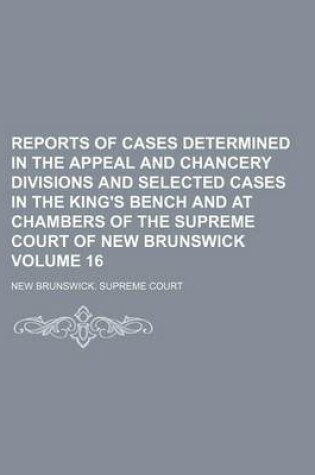 REPORTS OF CASES DETERMINED IN THE APPEAL AND CHANCERY DIVISIONS AND SELECTED CASES IN THE KING'S BENCH AND AT CHAMBERS OF THE SUPREME COURT OF NEW BRUNSWICK VOLUME 16

NEW BRUNSWICK. SUPREME COURT